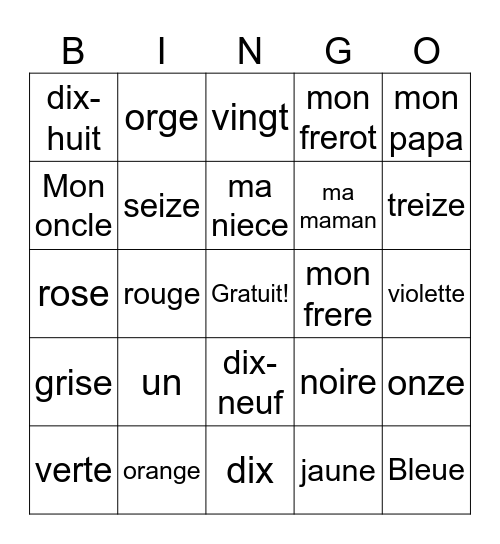 | B | I | N | G | O |
|---|---|---|---|---|
| dix-huit | orge | vingt | mon frerot | mon papa |
| Mon oncle | seize | ma niece | ma maman | treize |
| rose | rouge | Gratuit! | mon frere | violette |
| grise | un | dix-neuf | noire | onze |
| verte | orange | dix | jaune | Bleue |